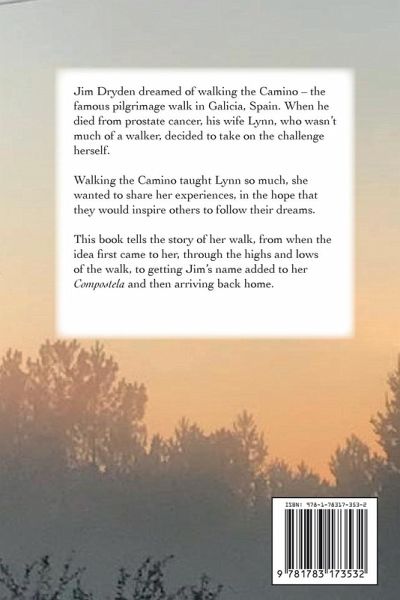 Jim Dryden dreamed of walking the Camino – the famous pilgrimage walk in Galicia, Spain. When he died from prostate cancer, his wife Lynn, who wasn't much of a walker, decided to take on the challenge herself.

Walking the Camino taught Lynn so much, she wanted to share her experiences, in the hope that they would inspire others to follow their dreams.

This book tells the story of her walk, from when the idea first came to her, through the highs and lows of the walk, to getting Jim's name added to her Compostela and then arriving back home.

ISBN: 978-1-78317-353-2

9 781783 173532